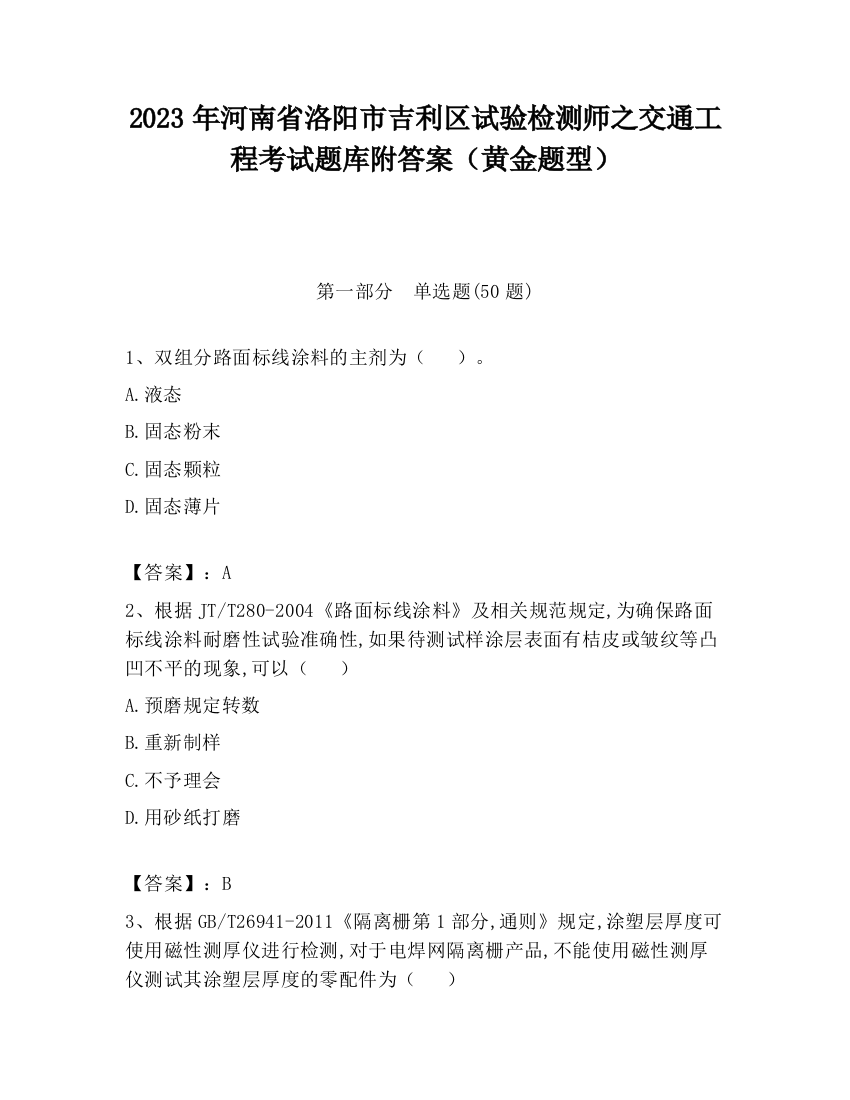 2023 年河南省洛阳市吉利区试验检测师之交通工程考试题库附答案（黄金题型）

第一部分　单选题(50 题)

1、双组分路面标线涂料的主剂为（　　）。

A.液态

B.固态粉末

C.固态颗粒

D.固态薄片

【答案】：A

2、根据 JT/T280-2004《路面标线涂料》及相关规范规定,为确保路面标线涂料耐磨性试验准确性,如果待测试样涂层表面有桔皮或皱纹等凸凹不平的现象,可以（　　）

A.预磨规定转数

B.重新制样

C.不予理会

D.用砂纸打磨

【答案】：B

3、根据 GB/T26941-2011《隔离栅第 1 部分,通则》规定,涂塑层厚度可使用磁性测厚仪进行检测,对于电焊网隔离栅产品,不能使用磁性测厚仪测试其涂塑层厚度的零配件为（　　）